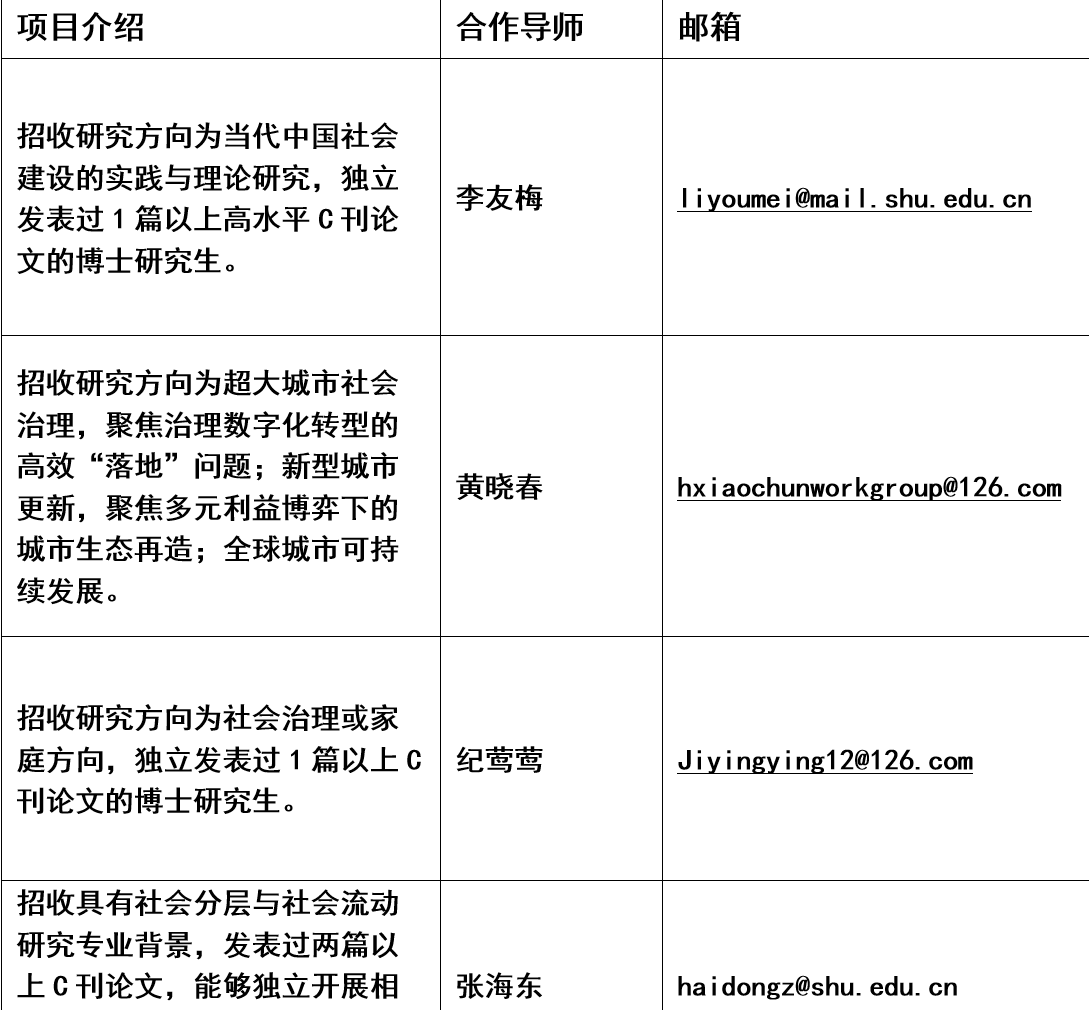 | 项目介绍 | 合作导师 | 邮箱 |
|---|---|---|
| 招收研究方向为当代中国社会建设的实践与理论研究，独立发表过 1 篇以上高水平 C 刊论文的博士研究生。 | 李友梅 | liyoumei@mail.shu.edu.cn |
| 招收研究方向为超大城市社会治理，聚焦治理数字化转型的高效“落地”问题；新型城市更新，聚焦多元利益博弈下的城市生态再造；全球城市可持续发展。 | 黄晓春 | hxiaochunworkgroup@126.com |
| 招收研究方向为社会治理或家庭方向，独立发表过 1 篇以上 C 刊论文的博士研究生。 | 纪莺莺 | Jiyingying12@126.com |
| 招收具有社会分层与社会流动研究专业背景，发表过两篇以上 C 刊论文，能够独立开展相 | 张海东 | haidongz@shu.edu.cn |